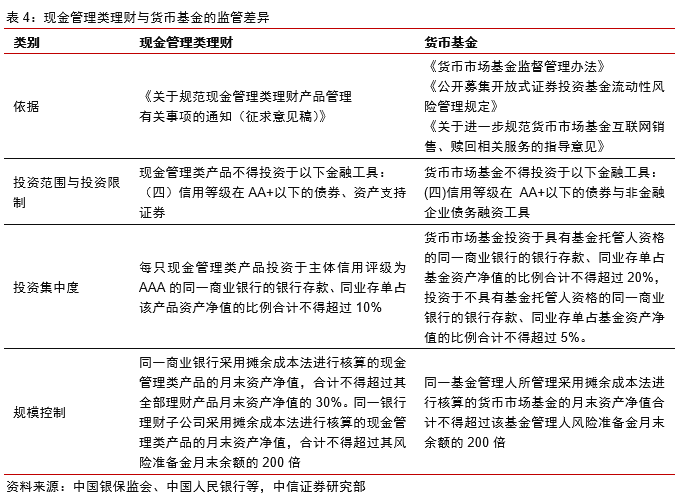 表4：现金管理类理财与货币基金的监管差异

| 类别 | 现金管理类理财 | 货币基金 |
|---|---|---|
| 依据 | 《关于规范现金管理类理财产品管理有关事项的通知（征求意见稿）》 | 《货币市场基金监督管理办法》《公开募集开放式证券投资基金流动性风险管理规定》《关于进一步规范货币市场基金互联网销售、赎回相关服务的指导意见》 |
| 投资范围与投资限制 | 现金管理类产品不得投资于以下金融工具：（四）信用等级在AA+以下的债券、资产支持证券 | 货币市场基金不得投资于以下金融工具：(四)信用等级在AA+以下的债券与非金融企业债务融资工具 |
| 投资集中度 | 每只现金管理类产品投资于主体信用评级为AAA的同一商业银行的银行存款、同业存单占该产品资产净值的比例合计不得超过10% | 货币市场基金投资于具有基金托管人资格的同一商业银行的银行存款、同业存单占基金资产净值的比例合计不得超过20%，投资于不具有基金托管人资格的同一商业银行的银行存款、同业存单占基金资产净值的比例合计不得超过5%。 |
| 规模控制 | 同一商业银行采用摊余成本法进行核算的现金管理类产品的月末资产净值，合计不得超过其全部理财产品月末资产净值的30%。同一银行理财子公司采用摊余成本法进行核算的现金管理类产品的月末资产净值，合计不得超过其风险准备金月末余额的200倍 | 同一基金管理人所管理采用摊余成本法进行核算的货币市场基金的月末资产净值合计不得超过该基金管理人风险准备金月末余额的200倍 |

资料来源：中国银保监会、中国人民银行等，中信证券研究部